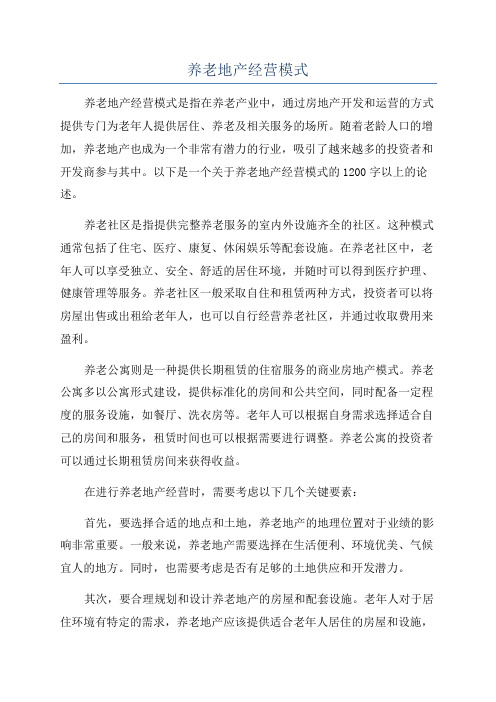 养老地产经营模式

养老地产经营模式是指在养老产业中，通过房地产开发和运营的方式提供专门为老年人提供居住、养老及相关服务的场所。随着老龄人口的增加，养老地产也成为一个非常有潜力的行业，吸引了越来越多的投资者和开发商参与其中。以下是一个关于养老地产经营模式的1200字以上的论述。

养老社区是指提供完整养老服务的室内外设施齐全的社区。这种模式通常包括了住宅、医疗、康复、休闲娱乐等配套设施。在养老社区中，老年人可以享受独立、安全、舒适的居住环境，并随时可以得到医疗护理、健康管理等服务。养老社区一般采取自住和租赁两种方式，投资者可以将房屋出售或出租给老年人，也可以自行经营养老社区，并通过收取费用来盈利。

养老公寓则是一种提供长期租赁的住宿服务的商业房地产模式。养老公寓多以公寓形式建设，提供标准化的房间和公共空间，同时配备一定程度的服务设施，如餐厅、洗衣房等。老年人可以根据自身需求选择适合自己的房间和服务，租赁时间也可以根据需要进行调整。养老公寓的投资者可以通过长期租赁房间来获得收益。

在进行养老地产经营时，需要考虑以下几个关键要素：

首先，要选择合适的地点和土地，养老地产的地理位置对于业绩的影响非常重要。一般来说，养老地产需要选择在生活便利、环境优美、气候宜人的地方。同时，也需要考虑是否有足够的土地供应和开发潜力。

其次，要合理规划和设计养老地产的房屋和配套设施。老年人对于居住环境有特定的需求，养老地产应该提供适合老年人居住的房屋和设施，